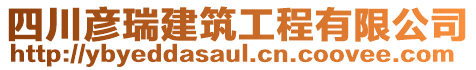 四川彦瑞建筑工程有限公司
http://ybyeddasaul.cn.coovee.com